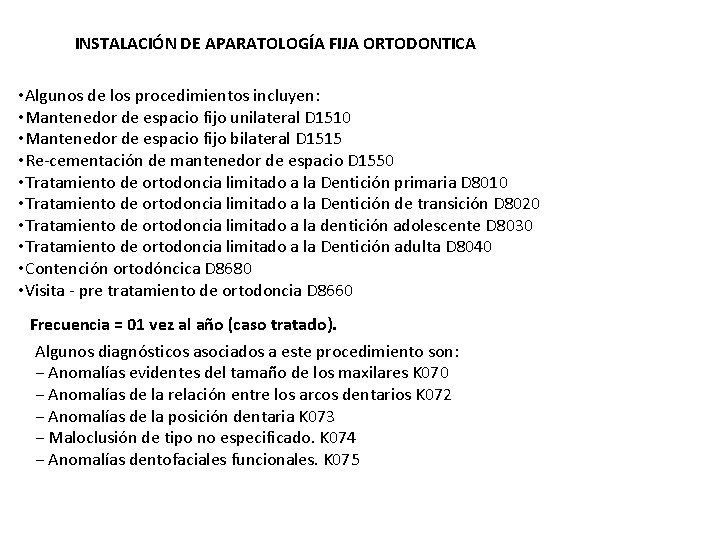 INSTALACIÓN DE APARATOLOGÍA FIJA ORTODONTICA

•Algunos de los procedimientos incluyen:
•Mantenedor de espacio fijo unilateral D1510
•Mantenedor de espacio fijo bilateral D1515
•Re-cementación de mantenedor de espacio D1550
•Tratamiento de ortodoncia limitado a la Dentición primaria D8010
•Tratamiento de ortodoncia limitado a la Dentición de transición D8020
•Tratamiento de ortodoncia limitado a la dentición adolescente D8030
•Tratamiento de ortodoncia limitado a la Dentición adulta D8040
•Contención ortodóncica D8680
•Visita - pre tratamiento de ortodoncia D8660

Frecuencia = 01 vez al año (caso tratado).

Algunos diagnósticos asociados a este procedimiento son:
– Anomalías evidentes del tamaño de los maxilares K070
– Anomalías de la relación entre los arcos dentarios K072
– Anomalías de la posición dentaria K073
– Maloclusión de tipo no especificado. K074
– Anomalías dentofaciales funcionales. K075